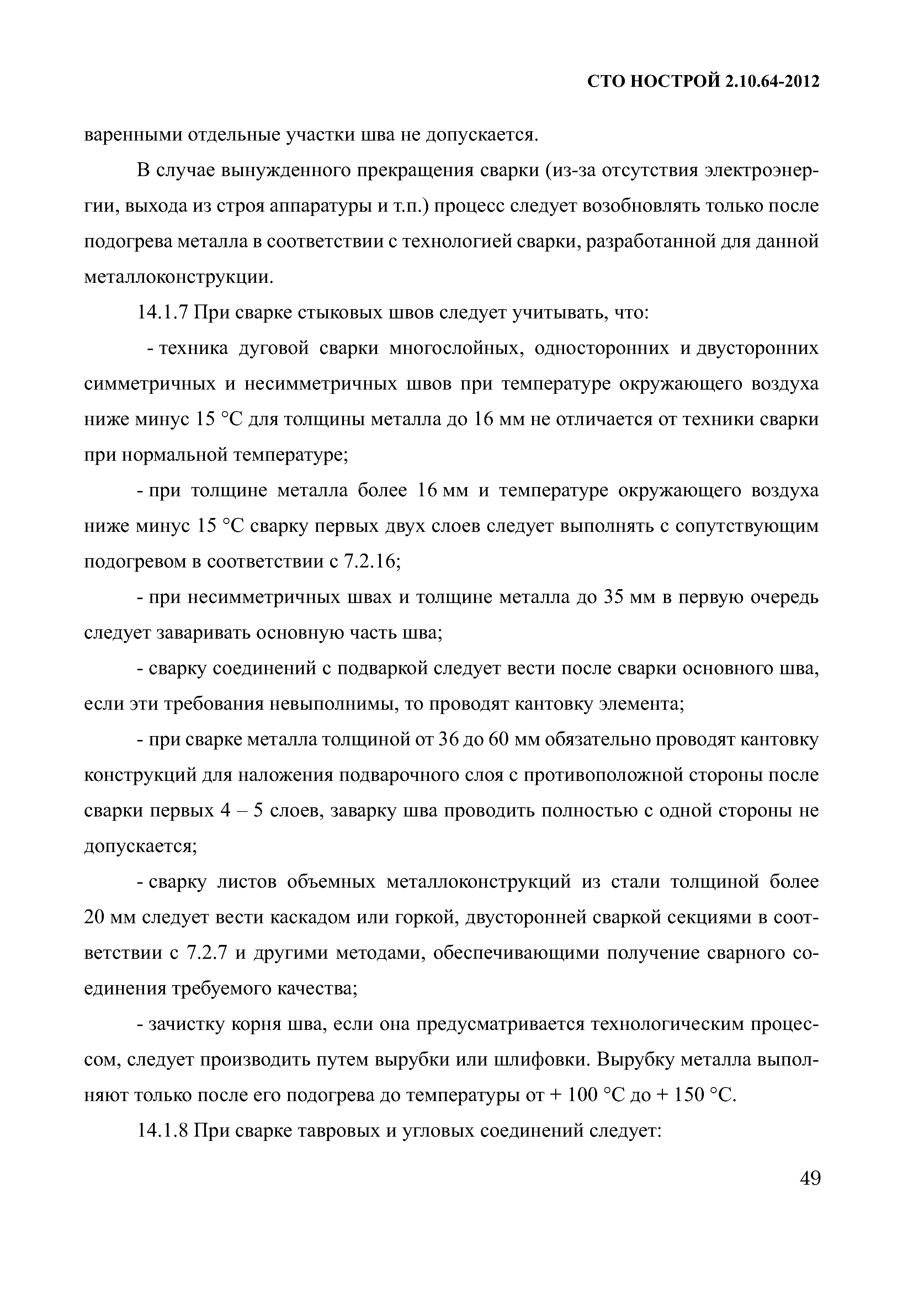 СТО НОСТРОЙ 2.10.64-2012

варенными отдельные участки шва не допускается.

В случае вынужденного прекращения сварки (из-за отсутствия электроэнергии, выхода из строя аппаратуры и т.п.) процесс следует возобновлять только после подогрева металла в соответствии с технологией сварки, разработанной для данной металлоконструкции.

14.1.7 При сварке стыковых швов следует учитывать, что:

- техника дуговой сварки многослойных, односторонних и двусторонних симметричных и несимметричных швов при температуре окружающего воздуха ниже минус 15 °С для толщины металла до 16 мм не отличается от техники сварки при нормальной температуре;

- при толщине металла более 16 мм и температуре окружающего воздуха ниже минус 15 °С сварку первых двух слоев следует выполнять с сопутствующим подогревом в соответствии с 7.2.16;

- при несимметричных швах и толщине металла до 35 мм в первую очередь следует заваривать основную часть шва;

- сварку соединений с подваркой следует вести после сварки основного шва, если эти требования невыполнимы, то проводят кантовку элемента;

- при сварке металла толщиной от 36 до 60 мм обязательно проводят кантовку конструкций для наложения подварочного слоя с противоположной стороны после сварки первых 4 – 5 слоев, заварку шва проводить полностью с одной стороны не допускается;

- сварку листов объемных металлоконструкций из стали толщиной более 20 мм следует вести каскадом или горкой, двусторонней сваркой секциями в соответствии с 7.2.7 и другими методами, обеспечивающими получение сварного соединения требуемого качества;

- зачистку корня шва, если она предусматривается технологическим процессом, следует производить путем вырубки или шлифовки. Вырубку металла выполняют только после его подогрева до температуры от + 100 °С до + 150 °С.

14.1.8 При сварке тавровых и угловых соединений следует:

49